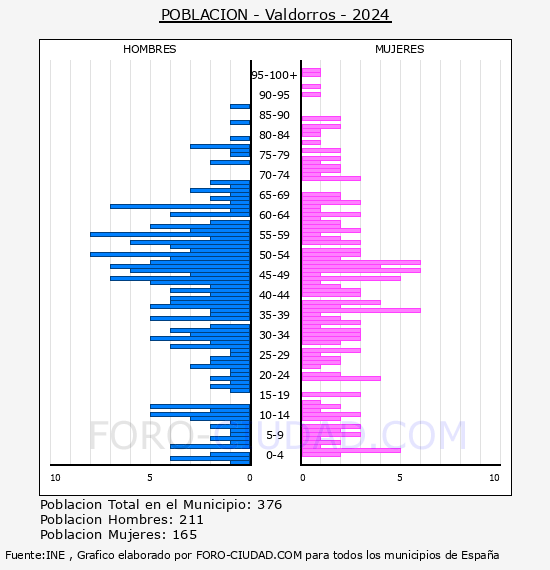 POBLACION - Valdorros - 2024

HOMBRES

MUJERES

95-100+
90-95
85-90
80-84
75-79
70-74
65-69
60-64
55-59
50-54
45-49
40-44
35-39
30-34
25-29
20-24
15-19
10-14
5-9
0-4

10 5 0

0 5 10

FORO-CIUDAD.COM

Poblacion Total en el Municipio: 376
Poblacion Hombres: 211
Poblacion Mujeres: 165

Fuente:INE , Grafico elaborado por FORO-CIUDAD.COM para todos los municipios de España